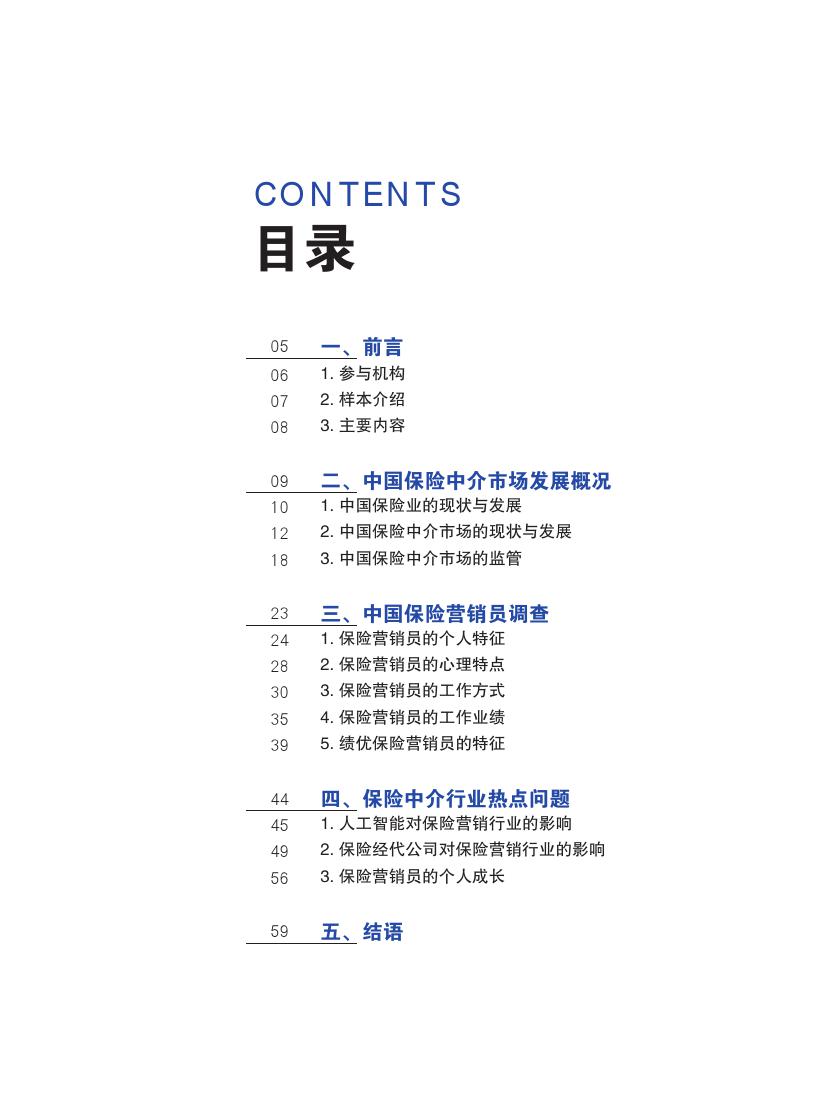 CONTENTS
目录

05 一、前言
06 1. 参与机构
07 2. 样本介绍
08 3. 主要内容

09 二、中国保险中介市场发展概况
10 1. 中国保险业的现状与发展
12 2. 中国保险中介市场的现状与发展
18 3. 中国保险中介市场的监管

23 三、中国保险营销员调查
24 1. 保险营销员的个人特征
28 2. 保险营销员的心理特点
30 3. 保险营销员的工作方式
35 4. 保险营销员的工作业绩
39 5. 绩优保险营销员的特征

44 四、保险中介行业热点问题
45 1. 人工智能对保险营销行业的影响
49 2. 保险经代公司对保险营销行业的影响
56 3. 保险营销员的个人成长

59 五、结语